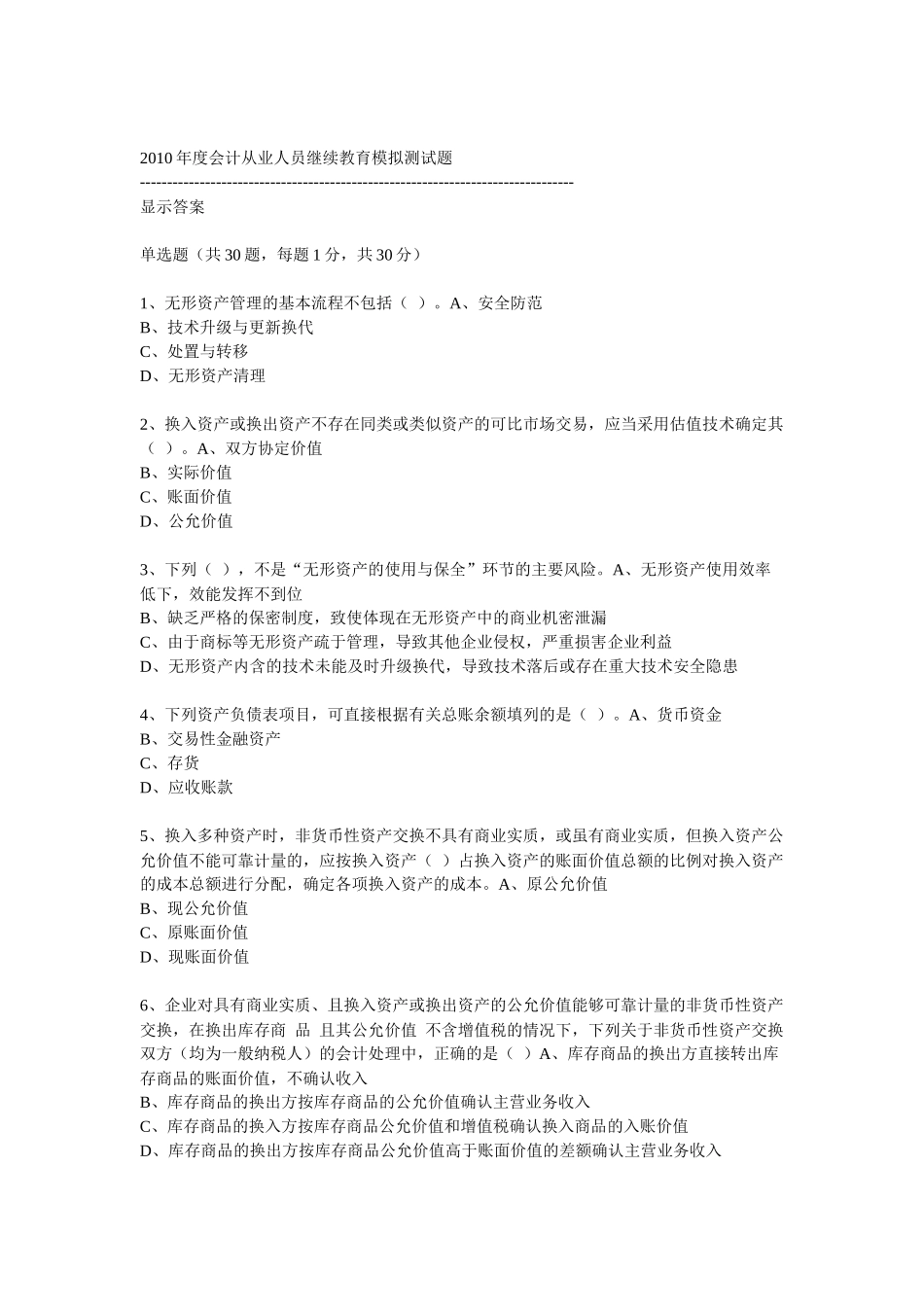 2010 年度会计从业人员继续教育模拟测试题
--------------------------------------------------------------------------------
显示答案

单选题（共 30 题，每题 1 分，共 30 分）

1、无形资产管理的基本流程不包括（ ）。A、安全防范
B、技术升级与更新换代
C、处置与转移
D、无形资产清理

2、换入资产或换出资产不存在同类或类似资产的可比市场交易，应当采用估值技术确定其（ ）。A、双方协定价值
B、实际价值
C、账面价值
D、公允价值

3、下列（ ），不是“无形资产的使用与保全”环节的主要风险。A、无形资产使用效率低下，效能发挥不到位
B、缺乏严格的保密制度，致使体现在无形资产中的商业机密泄漏
C、由于商标等无形资产疏于管理，导致其他企业侵权，严重损害企业利益
D、无形资产内含的技术未能及时升级换代，导致技术落后或存在重大技术安全隐患

4、下列资产负债表项目，可直接根据有关总账余额填列的是（ ）。A、货币资金
B、交易性金融资产
C、存货
D、应收账款

5、换入多种资产时，非货币性资产交换不具有商业实质，或虽有商业实质，但换入资产公允价值不能可靠计量的，应按换入资产（ ）占换入资产的账面价值总额的比例对换入资产的成本总额进行分配，确定各项换入资产的成本。A、原公允价值
B、现公允价值
C、原账面价值
D、现账面价值

6、企业对具有商业实质、且换入资产或换出资产的公允价值能够可靠计量的非货币性资产交换，在换出库存商 品 且其公允价值 不含增值税的情况下，下列关于非货币性资产交换双方（均为一般纳税人）的会计处理中，正确的是（ ）A、库存商品的换出方直接转出库存商品的账面价值，不确认收入
B、库存商品的换出方按库存商品的公允价值确认主营业务收入
C、库存商品的换入方按库存商品公允价值和增值税确认换入商品的入账价值
D、库存商品的换出方按库存商品公允价值高于账面价值的差额确认主营业务收入